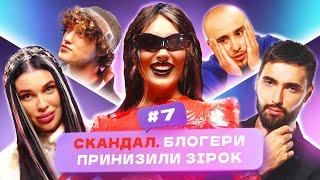 #7

СКАНДАЛ. БЛОГЕРИ ПРИНИЗИЛИ ЗІРОК